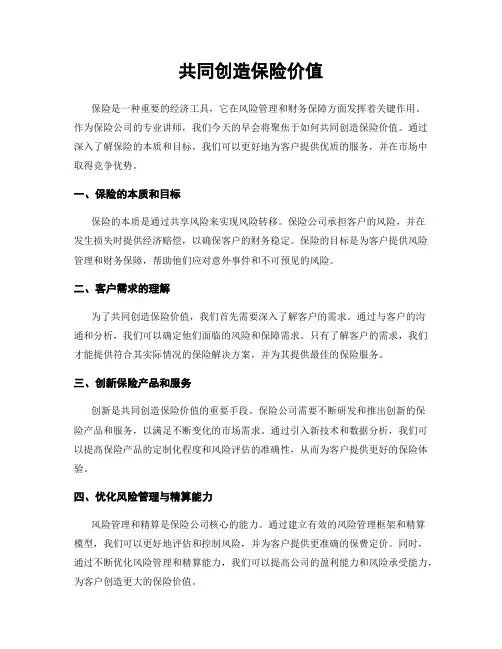 共同创造保险价值

保险是一种重要的经济工具，它在风险管理和财务保障方面发挥着关键作用。作为保险公司的专业讲师，我们今天的早会将聚焦于如何共同创造保险价值。通过深入了解保险的本质和目标，我们可以更好地为客户提供优质的服务，并在市场中取得竞争优势。

一、保险的本质和目标

保险的本质是通过共享风险来实现风险转移。保险公司承担客户的风险，并在发生损失时提供经济赔偿，以确保客户的财务稳定。保险的目标是为客户提供风险管理和财务保障，帮助他们应对意外事件和不可预见的风险。

二、客户需求的理解

为了共同创造保险价值，我们首先需要深入了解客户的需求。通过与客户的沟通和分析，我们可以确定他们面临的风险和保障需求。只有了解客户的需求，我们才能提供符合其实际情况的保险解决方案，并为其提供最佳的保险服务。

三、创新保险产品和服务

创新是共同创造保险价值的重要手段。保险公司需要不断研发和推出创新的保险产品和服务，以满足不断变化的市场需求。通过引入新技术和数据分析，我们可以提高保险产品的定制化程度和风险评估的准确性，从而为客户提供更好的保险体验。

四、优化风险管理与精算能力

风险管理和精算是保险公司核心的能力。通过建立有效的风险管理框架和精算模型，我们可以更好地评估和控制风险，并为客户提供更准确的保费定价。同时，通过不断优化风险管理和精算能力，我们可以提高公司的盈利能力和风险承受能力，为客户创造更大的保险价值。